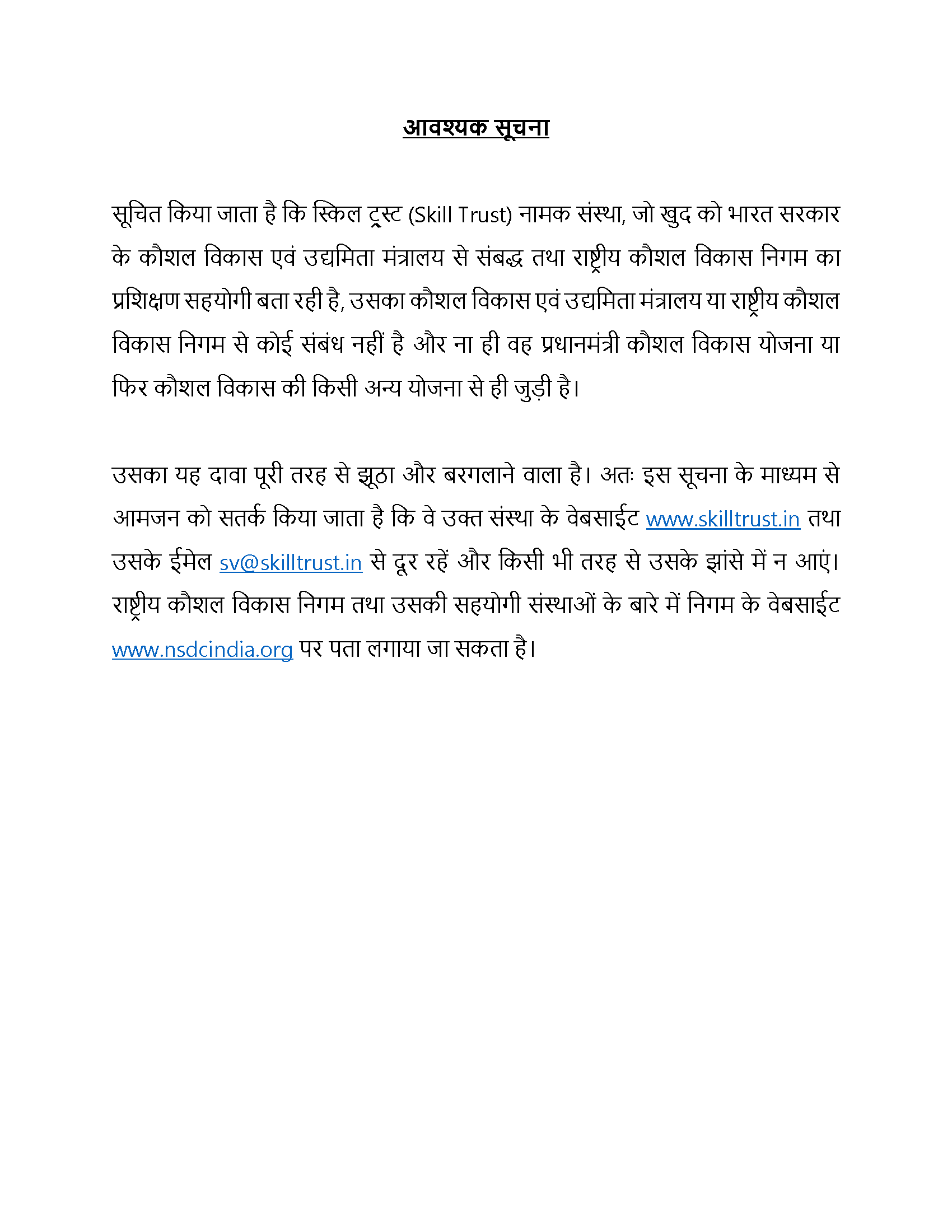 आवश्यक सूचना

सूचित किया जाता है कि स्किल ट्रस्ट (Skill Trust) नामक संस्था, जो खुद को भारत सरकार के कौशल विकास एवं उद्यमिता मंत्रालय से संबद्ध तथा राष्ट्रीय कौशल विकास निगम का प्रशिक्षण सहयोगी बता रही है, उसका कौशल विकास एवं उद्यमिता मंत्रालय या राष्ट्रीय कौशल विकास निगम से कोई संबंध नहीं है और ना ही वह प्रधानमंत्री कौशल विकास योजना या फिर कौशल विकास की किसी अन्य योजना से ही जुड़ी है।

उसका यह दावा पूरी तरह से झूठा और बरगलाने वाला है। अतः इस सूचना के माध्यम से आमजन को सतर्क किया जाता है कि वे उक्त संस्था के वेबसाईट www.skilltrust.in तथा उसके ईमेल sv@skilltrust.in से दूर रहें और किसी भी तरह से उसके झांसे में न आएं। राष्ट्रीय कौशल विकास निगम तथा उसकी सहयोगी संस्थाओं के बारे में निगम के वेबसाईट www.nsdcindia.org पर पता लगाया जा सकता है।